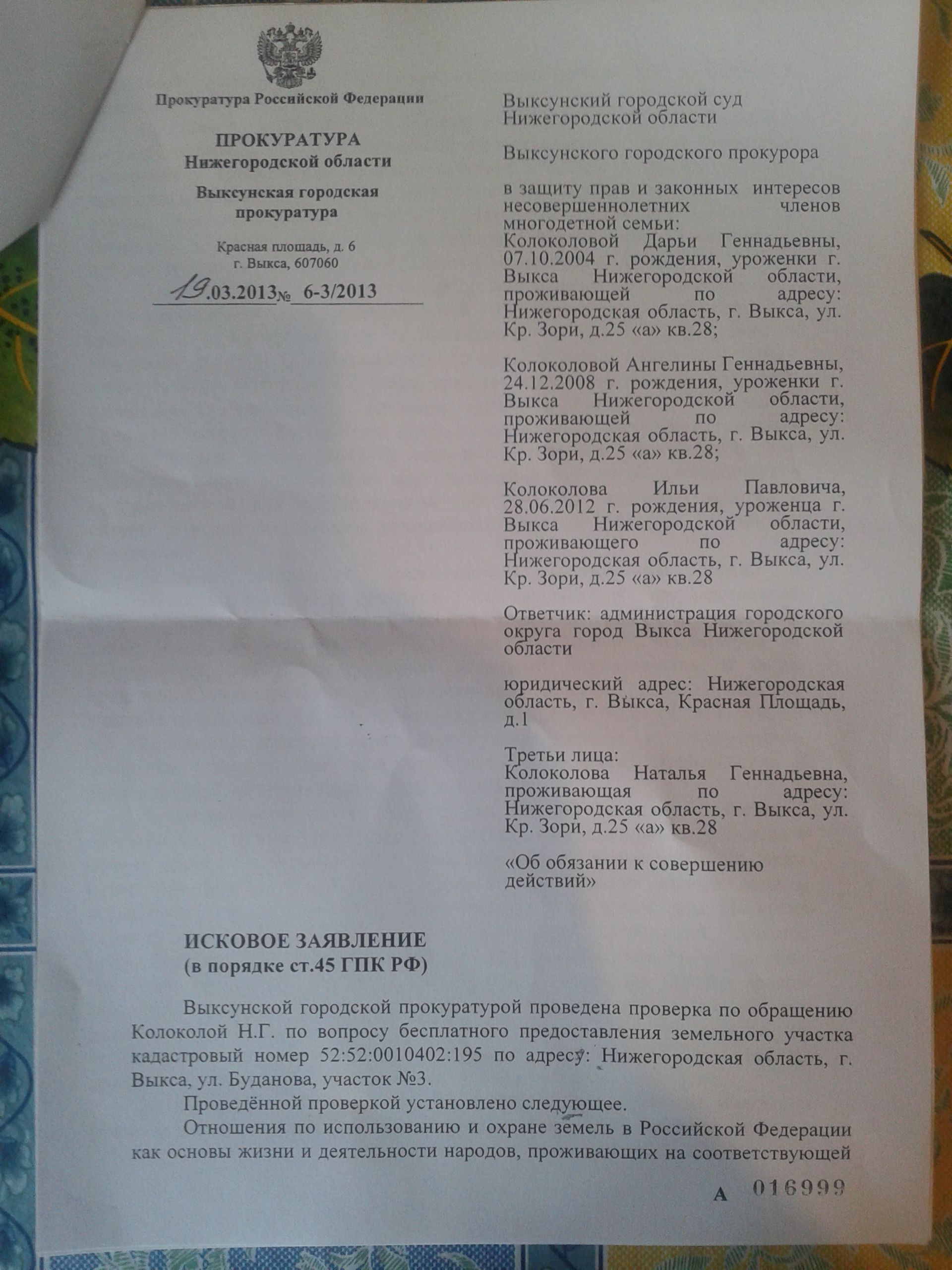 Прокуратура Российской Федерации

ПРОКУРАТУРА
Нижегородской области

Выксунская городская прокуратура

Красная площадь, д. 6
г. Выкса, 607060

19.03.2013№ 6-3/2013

Выксунский городской суд Нижегородской области

Выксунского городского прокурора

в защиту прав и законных интересов несовершеннолетних членов многодетной семьи:
Колоколовой Дарьи Геннадьевны, 07.10.2004 г. рождения, уроженки г. Выкса Нижегородской области, проживающей по адресу: Нижегородская область, г. Выкса, ул. Кр. Зори, д.25 «а» кв.28;

Колоколовой Ангелины Геннадьевны, 24.12.2008 г. рождения, уроженки г. Выкса Нижегородской области, проживающей по адресу: Нижегородская область, г. Выкса, ул. Кр. Зори, д.25 «а» кв.28;

Колоколова Ильи Павловича, 28.06.2012 г. рождения, уроженца г. Выкса Нижегородской области, проживающего по адресу: Нижегородская область, г. Выкса, ул. Кр. Зори, д.25 «а» кв.28

Ответчик: администрация городского округа город Выкса Нижегородской области

юридический адрес: Нижегородская область, г. Выкса, Красная Площадь, д.1

Третьи лица:
Колоколова Наталья Геннадьевна, проживающая по адресу: Нижегородская область, г. Выкса, ул. Кр. Зори, д.25 «а» кв.28

«Об обязании к совершению действий»

ИСКОВОЕ ЗАЯВЛЕНИЕ
(в порядке ст.45 ГПК РФ)

Выксунской городской прокуратурой проведена проверка по обращению Колоколой Н.Г. по вопросу бесплатного предоставления земельного участка кадастровый номер 52:52:0010402:195 по адресу: Нижегородская область, г. Выкса, ул. Буданова, участок №3.

Проведённой проверкой установлено следующее.

Отношения по использованию и охране земель в Российской Федерации как основы жизни и деятельности народов, проживающих на соответствующей

А 016999